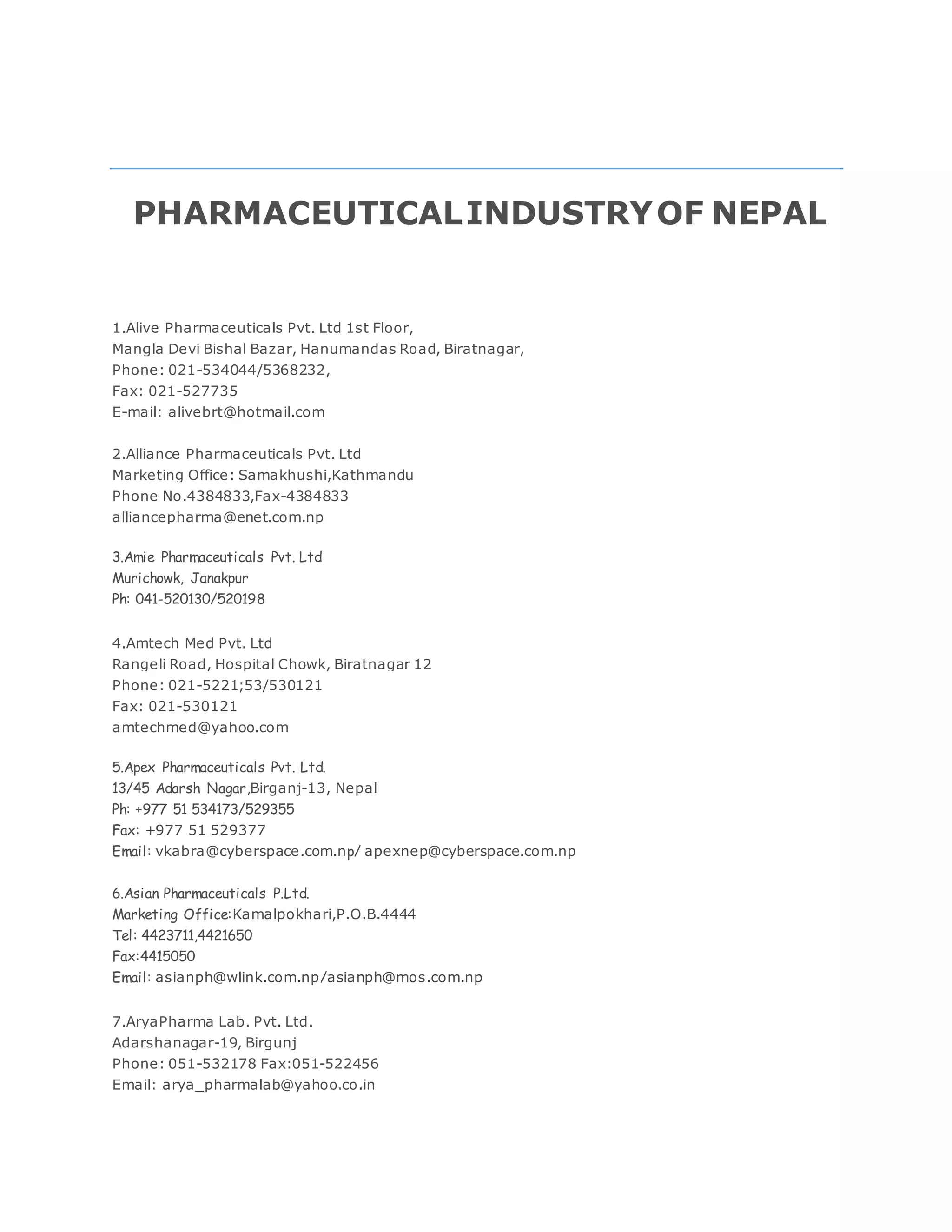 PHARMACEUTICAL INDUSTRY OF NEPAL

1.Alive Pharmaceuticals Pvt. Ltd 1st Floor,
Mangla Devi Bishal Bazar, Hanumandas Road, Biratnagar,
Phone: 021-534044/5368232,
Fax: 021-527735
E-mail: alivebrt@hotmail.com

2.Alliance Pharmaceuticals Pvt. Ltd
Marketing Office: Samakhushi,Kathmandu
Phone No.4384833,Fax-4384833
alliancepharma@enet.com.np

3.Amie Pharmaceuticals Pvt. Ltd
Murichowk, Janakpur
Ph: 041-520130/520198

4.Amtech Med Pvt. Ltd
Rangeli Road, Hospital Chowk, Biratnagar 12
Phone: 021-5221;53/530121
Fax: 021-530121
amtechmed@yahoo.com

5.Apex Pharmaceuticals Pvt. Ltd.
13/45 Adarsh Nagar,Birganj-13, Nepal
Ph: +977 51 534173/529355
Fax: +977 51 529377
Email: vkabra@cyberspace.com.np/ apexnep@cyberspace.com.np

6.Asian Pharmaceuticals P.Ltd.
Marketing Office:Kamalpokhari,P.O.B.4444
Tel: 4423711,4421650
Fax:4415050
Email: asianph@wlink.com.np/asianph@mos.com.np

7.AryaPharma Lab. Pvt. Ltd.
Adarshanagar-19, Birgunj
Phone: 051-532178 Fax:051-522456
Email: arya_pharmalab@yahoo.co.in